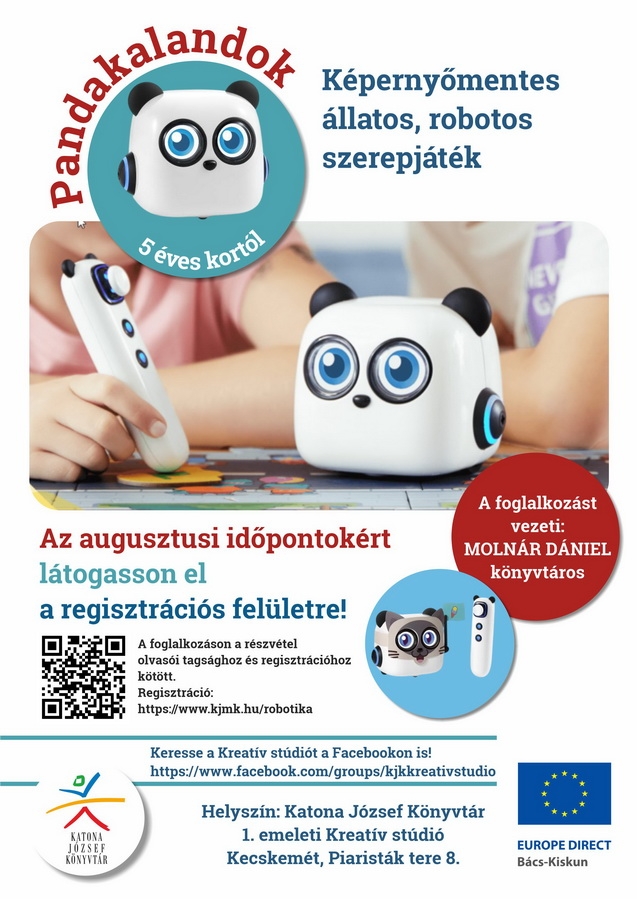 Pandakalandok

5 éves kortól

Képernyőmentes állatos, robotos szerepjáték

A foglalkozást vezeti: MOLNÁR DÁNIEL könyvtáros

Az augusztusi időpontokért látogasson el a regisztrációs felületre!

A foglalkozáson a részvétel olvasói tagsághoz és regisztrációhoz kötött.
Regisztráció:
https://www.kjmk.hu/robotika

Keresse a Kreatív stúdiót a Facebookon is!
https://www.facebook.com/groups/kjkkreativstudio

KATONA JÓZSEF KÖNYVTÁR

Helyszín: Katona József Könyvtár
1. emeleti Kreatív stúdió
Kecskemét, Piaristák tere 8.

EUROPE DIRECT
Bács-Kiskun